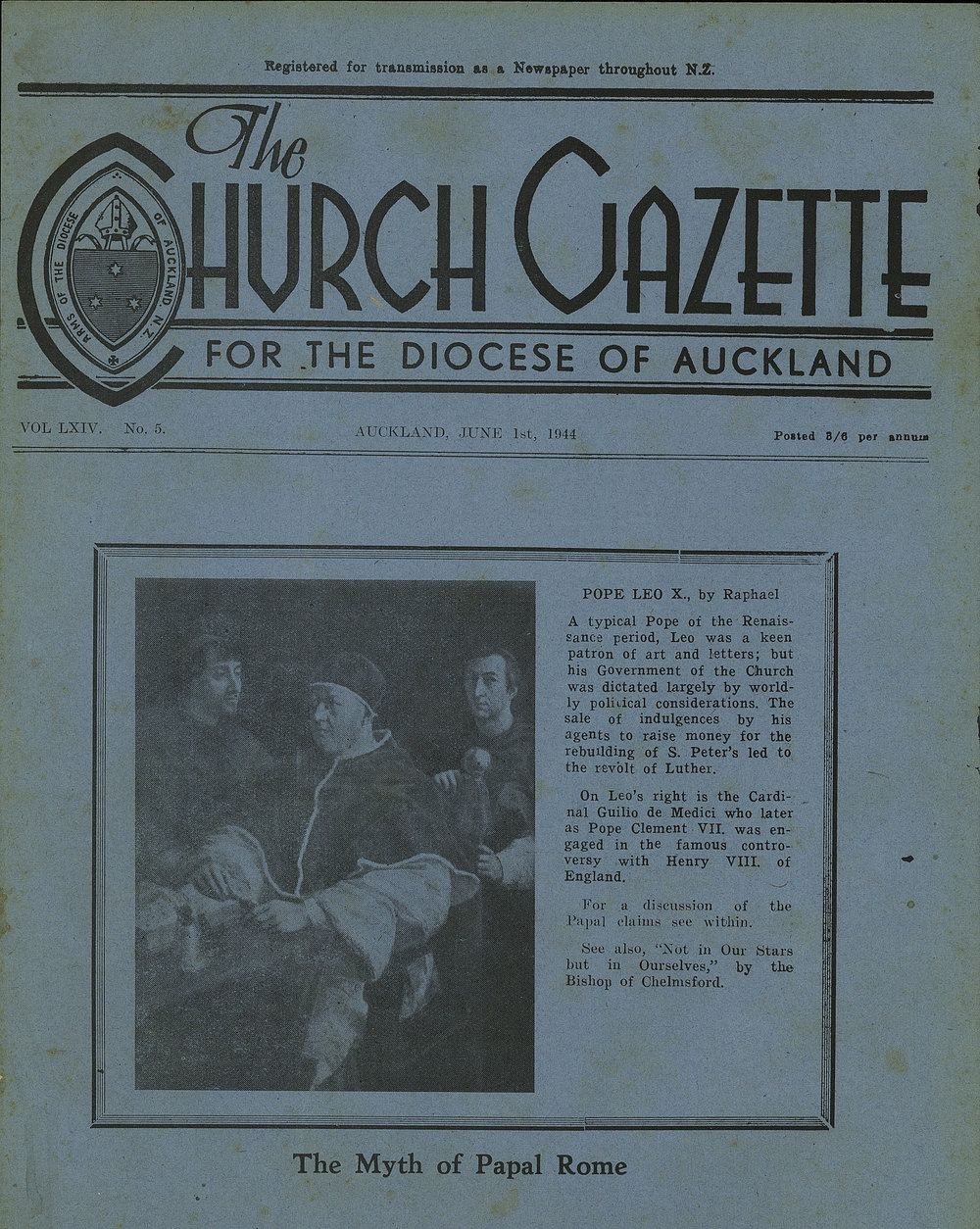 Registered for transmission as a Newspaper throughout N.Z.

The CHURCH GAZETTE

ARMS OF THE DIOCESE OF AUCKLAND, N.Z.

FOR THE DIOCESE OF AUCKLAND

VOL LXIV. No. 5. AUCKLAND, JUNE 1st, 1944 Posted 3/6 per annum

POPE LEO X., by Raphael

A typical Pope of the Renaissance period, Leo was a keen patron of art and letters; but his Government of the Church was dictated largely by worldly political considerations. The sale of indulgences by his agents to raise money for the rebuilding of S. Peter's led to the revolt of Luther.

On Leo's right is the Cardinal Guilio de Medici who later as Pope Clement VII. was engaged in the famous controversy with Henry VIII. of England.

For a discussion of the Papal claims see within.

See also, "Not in Our Stars but in Ourselves," by the Bishop of Chelmsford.

The Myth of Papal Rome